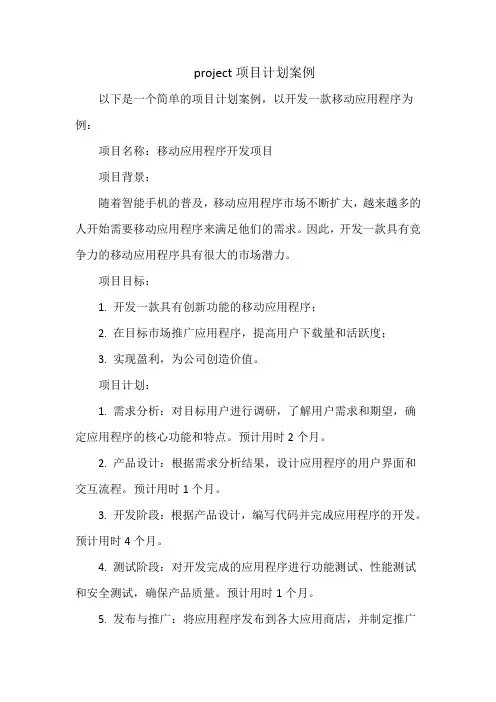 project 项目计划案例

以下是一个简单的项目计划案例，以开发一款移动应用程序为例：

项目名称：移动应用程序开发项目

项目背景：

随着智能手机的普及，移动应用程序市场不断扩大，越来越多的人开始需要移动应用程序来满足他们的需求。因此，开发一款具有竞争力的移动应用程序具有很大的市场潜力。

项目目标：

1. 开发一款具有创新功能的移动应用程序；

2. 在目标市场推广应用程序，提高用户下载量和活跃度；

3. 实现盈利，为公司创造价值。

项目计划：

1. 需求分析：对目标用户进行调研，了解用户需求和期望，确定应用程序的核心功能和特点。预计用时 2 个月。

2. 产品设计：根据需求分析结果，设计应用程序的用户界面和交互流程。预计用时 1 个月。

3. 开发阶段：根据产品设计，编写代码并完成应用程序的开发。预计用时 4 个月。

4. 测试阶段：对开发完成的应用程序进行功能测试、性能测试和安全测试，确保产品质量。预计用时 1 个月。

5. 发布与推广：将应用程序发布到各大应用商店，并制定推广